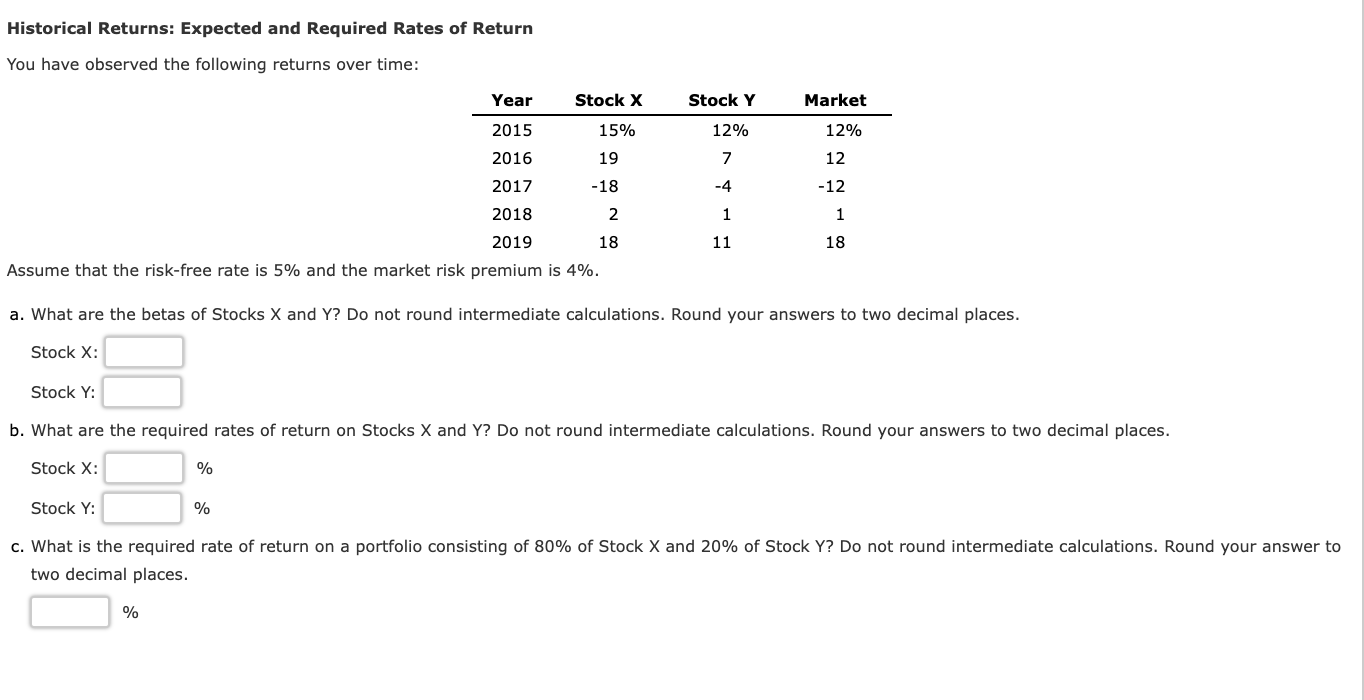 Historical Returns: Expected and Required Rates of Return

You have observed the following returns over time:

| Year | Stock X | Stock Y | Market |
|---|---|---|---|
| 2015 | 15% | 12% | 12% |
| 2016 | 19 | 7 | 12 |
| 2017 | -18 | -4 | -12 |
| 2018 | 2 | 1 | 1 |
| 2019 | 18 | 11 | 18 |

Assume that the risk-free rate is 5% and the market risk premium is 4%.

a. What are the betas of Stocks X and Y? Do not round intermediate calculations. Round your answers to two decimal places.

Stock X:

Stock Y:

b. What are the required rates of return on Stocks X and Y? Do not round intermediate calculations. Round your answers to two decimal places.

Stock X: %

Stock Y: %

c. What is the required rate of return on a portfolio consisting of 80% of Stock X and 20% of Stock Y? Do not round intermediate calculations. Round your answer to two decimal places.

%